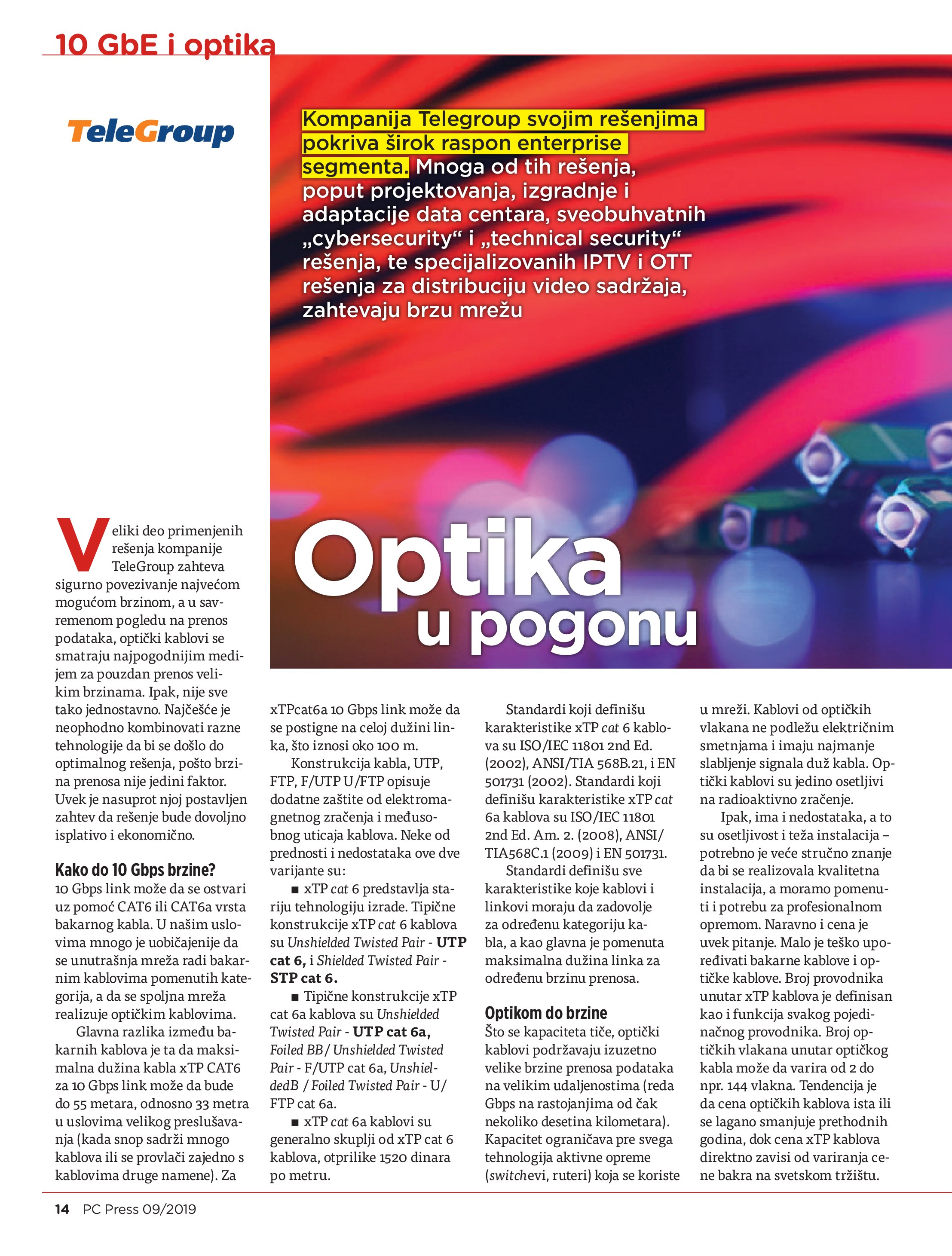 10 GbE i optika

TeleGroup

Kompanija Telegroup svojim rešenjima pokriva širok raspon enterprise segmenta. Mnoga od tih rešenja, poput projektovanja, izgradnje i adaptacije data centara, sveobuhvatnih „cybersecurity“ i „technical security“ rešenja, te specijalizovanih IPTV i OTT rešenja za distribuciju video sadržaja, zahtevaju brzu mrežu

Optika u pogonu

Veliki deo primenjenih rešenja kompanije TeleGroup zahteva sigurno povezivanje najvećom mogućom brzinom, a u savremenom pogledu na prenos podataka, optički kablovi se smatraju najpogodnijim medijem za pouzdan prenos velikim brzinama. Ipak, nije sve tako jednostavno. Najčešće je neophodno kombinovati razne tehnologije da bi se došlo do optimalnog rešenja, pošto brzina prenosa nije jedini faktor. Uvek je nasuprot njoj postavljen zahtev da rešenje bude dovoljno isplativo i ekonomično.

Kako do 10 Gbps brzine?
10 Gbps link može da se ostvari uz pomoć CAT6 ili CAT6a vrsta bakarnog kabla. U našim uslovima mnogo je uobičajenije da se unutrašnja mreža radi bakarnim kablovima pomenutih kategorija, a da se spoljna mreža realizuje optičkim kablovima.

Glavna razlika između bakarnih kablova je ta da maksimalna dužina kabla xTP CAT6 za 10 Gbps link može da bude do 55 metara, odnosno 33 metra u uslovima velikog preslušavanja (kada snop sadrži mnogo kablova ili se provlači zajedno s kablovima druge namene). Za xTPcat6a 10 Gbps link može da se postigne na celoj dužini linka, što iznosi oko 100 m.

Konstrukcija kabla, UTP, FTP, F/UTP U/FTP opisuje dodatne zaštite od elektromagnetnog zračenja i međusobnog uticaja kablova. Neke od prednosti i nedostataka ove dve varijante su:

■ xTP cat 6 predstavlja stariju tehnologiju izrade. Tipične konstrukcije xTP cat 6 kablova su Unshielded Twisted Pair - UTP cat 6, i Shielded Twisted Pair - STP cat 6.

■ Tipične konstrukcije xTP cat 6a kablova su Unshielded Twisted Pair - UTP cat 6a, Foiled BB / Unshielded Twisted Pair - F/UTP cat 6a, UnshieldedB / Foiled Twisted Pair - U/FTP cat 6a.

■ xTP cat 6a kablovi su generalno skuplji od xTP cat 6 kablova, otprilike 1520 dinara po metru.

Standardi koji definišu karakteristike xTP cat 6 kablova su ISO/IEC 11801 2nd Ed. (2002), ANSI/TIA 568B.21, i EN 501731 (2002). Standardi koji definišu karakteristike xTP cat 6a kablova su ISO/IEC 11801 2nd Ed. Am. 2. (2008), ANSI/TIA568C.1 (2009) i EN 501731.

Standardi definišu sve karakteristike koje kablovi i linkovi moraju da zadovolje za određenu kategoriju kabla, a kao glavna je pomenuta maksimalna dužina linka za određenu brzinu prenosa.

Optikom do brzine
Što se kapaciteta tiče, optički kablovi podržavaju izuzetno velike brzine prenosa podataka na velikim udaljenostima (reda Gbps na rastojanjima od čak nekoliko desetina kilometara). Kapacitet ograničava pre svega tehnologija aktivne opreme (switchevi, ruteri) koja se koriste u mreži. Kablovi od optičkih vlakana ne podležu električnim smetnjama i imaju najmanje slabljenje signala duž kabla. Optički kablovi su jedino osetljivi na radioaktivno zračenje.

Ipak, ima i nedostataka, a to su osetljivost i teža instalacija – potrebno je veće stručno znanje da bi se realizovala kvalitetna instalacija, a moramo pomenuti i potrebu za profesionalnom opremom. Naravno i cena je uvek pitanje. Malo je teško upoređivati bakarne kablove i optičke kablove. Broj provodnika unutar xTP kablova je definisan kao i funkcija svakog pojedinačnog provodnika. Broj optičkih vlakana unutar optičkog kabla može da varira od 2 do npr. 144 vlakna. Tendencija je da cena optičkih kablova ista ili se lagano smanjuje prethodnih godina, dok cena xTP kablova direktno zavisi od variranja cene bakra na svetskom tržištu.

14 PC Press 09/2019